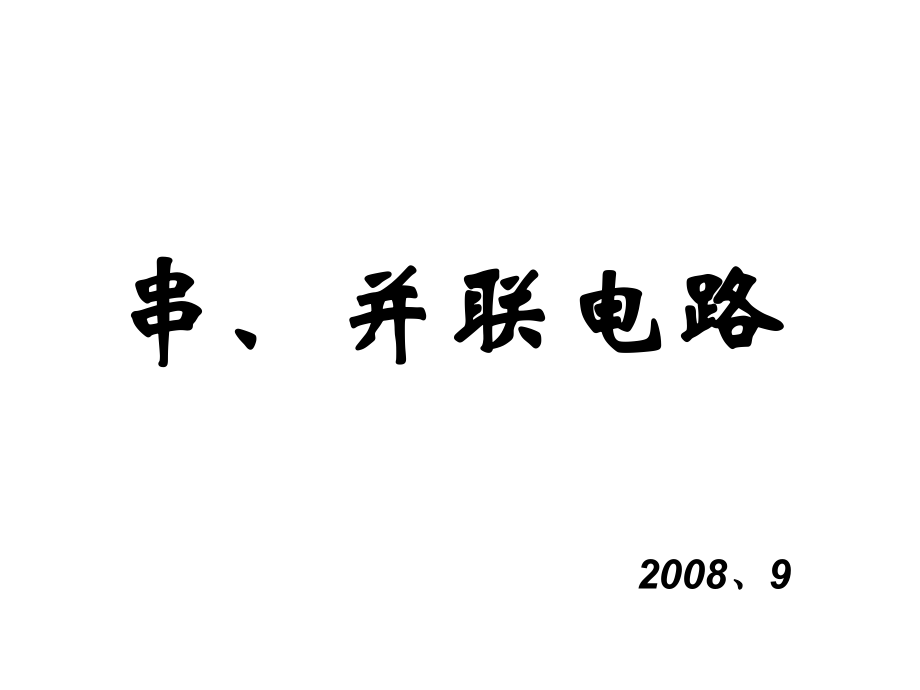 串、并联电路

2008、9